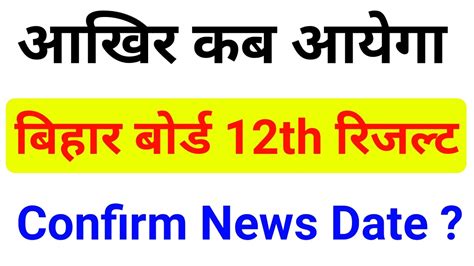 आखिर कब आयेगा

बिहार बोर्ड 12th रिजल्ट

Confirm News Date ?